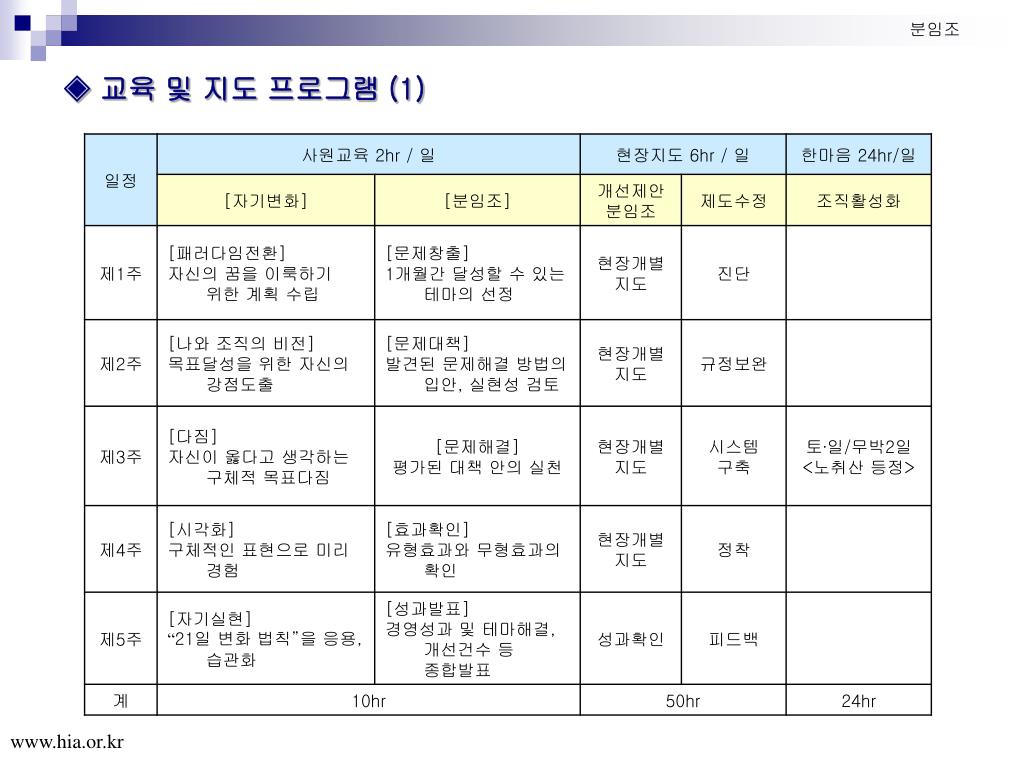 분임조

◈ 교육 및 지도 프로그램 (1)

| 일정 | 사원교육 2hr / 일 | | 현장지도 6hr / 일 | | 한마음 24hr/일 |
|---|---|---|---|---|---|
| | [자기변화] | [분임조] | 개선제안 분임조 | 제도수정 | 조직활성화 |
| 제1주 | [패러다임전환] 자신의 꿈을 이룩하기 위한 계획 수립 | [문제창출] 1개월간 달성할 수 있는 테마의 선정 | 현장개별 지도 | 진단 | |
| 제2주 | [나와 조직의 비전] 목표달성을 위한 자신의 강점도출 | [문제대책] 발견된 문제해결 방법의 입안, 실현성 검토 | 현장개별 지도 | 규정보완 | |
| 제3주 | [다짐] 자신이 옳다고 생각하는 구체적 목표다짐 | [문제해결] 평가된 대책 안의 실천 | 현장개별 지도 | 시스템 구축 | 토·일/무박2일 <노취산 등정> |
| 제4주 | [시각화] 구체적인 표현으로 미리 경험 | [효과확인] 유형효과와 무형효과의 확인 | 현장개별 지도 | 정착 | |
| 제5주 | [자기실현] “21일 변화 법칙”을 응용, 습관화 | [성과발표] 경영성과 및 테마해결, 개선건수 등 종합발표 | 성과확인 | 피드백 | |
| 계 | 10hr | | 50hr | | 24hr |

www.hia.or.kr